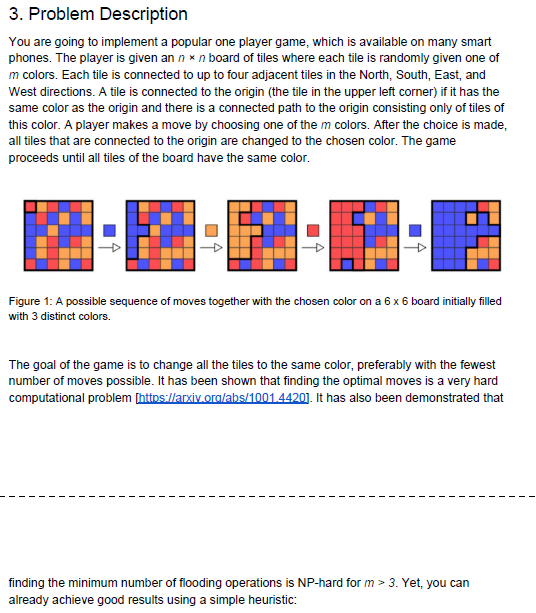 3. Problem Description

You are going to implement a popular one player game, which is available on many smart phones. The player is given an $n \times n$ board of tiles where each tile is randomly given one of $m$ colors. Each tile is connected to up to four adjacent tiles in the North, South, East, and West directions. A tile is connected to the origin (the tile in the upper left corner) if it has the same color as the origin and there is a connected path to the origin consisting only of tiles of this color. A player makes a move by choosing one of the $m$ colors. After the choice is made, all tiles that are connected to the origin are changed to the chosen color. The game proceeds until all tiles of the board have the same color.

Figure 1: A possible sequence of moves together with the chosen color on a 6 x 6 board initially filled with 3 distinct colors.

The goal of the game is to change all the tiles to the same color, preferably with the fewest number of moves possible. It has been shown that finding the optimal moves is a very hard computational problem [https://arxiv.org/abs/1001.4420]. It has also been demonstrated that

finding the minimum number of flooding operations is NP-hard for $m > 3$. Yet, you can already achieve good results using a simple heuristic: